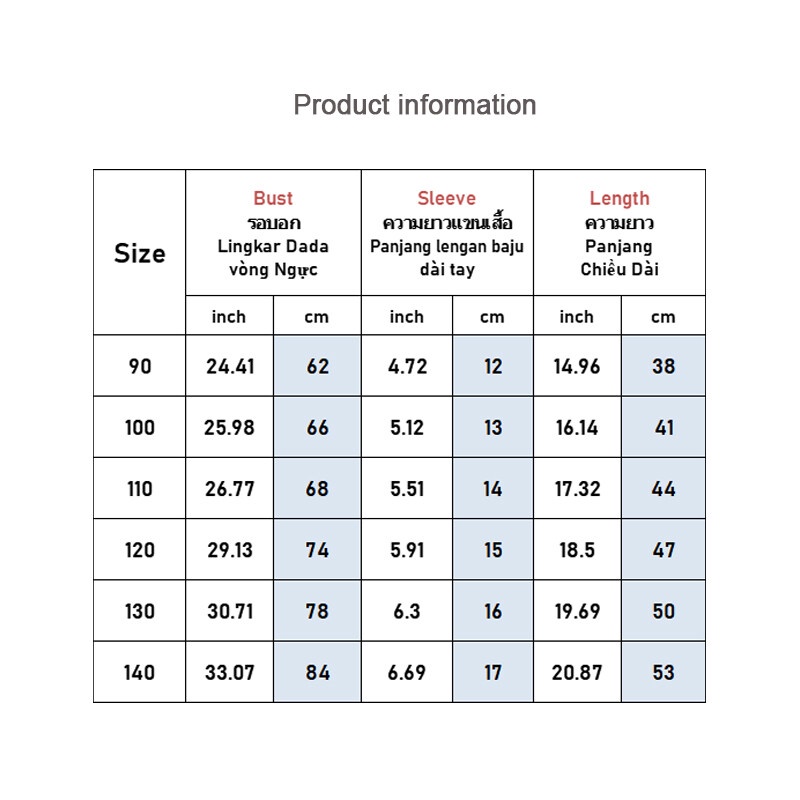 Product information

| Size | Bust รอบอก Lingkar Dada vòng Ngực | | Sleeve ความยาวแขนเสื้อ Panjang lengan baju dài tay | | Length ความยาว Panjang Chiều Dài | |
|---|---|---|---|---|---|---|
| | inch | cm | inch | cm | inch | cm |
| 90 | 24.41 | 62 | 4.72 | 12 | 14.96 | 38 |
| 100 | 25.98 | 66 | 5.12 | 13 | 16.14 | 41 |
| 110 | 26.77 | 68 | 5.51 | 14 | 17.32 | 44 |
| 120 | 29.13 | 74 | 5.91 | 15 | 18.5 | 47 |
| 130 | 30.71 | 78 | 6.3 | 16 | 19.69 | 50 |
| 140 | 33.07 | 84 | 6.69 | 17 | 20.87 | 53 |